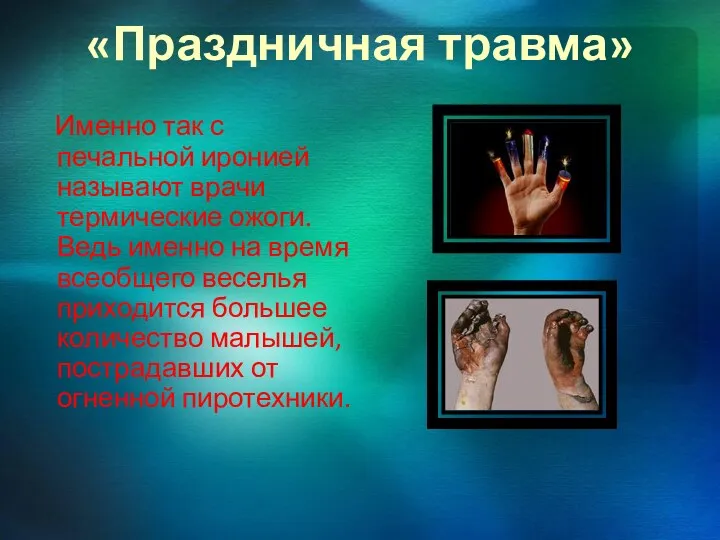 «Праздничная травма»

Именно так с печальной иронией называют врачи термические ожоги. Ведь именно на время всеобщего веселья приходится большее количество малышей, пострадавших от огненной пиротехники.